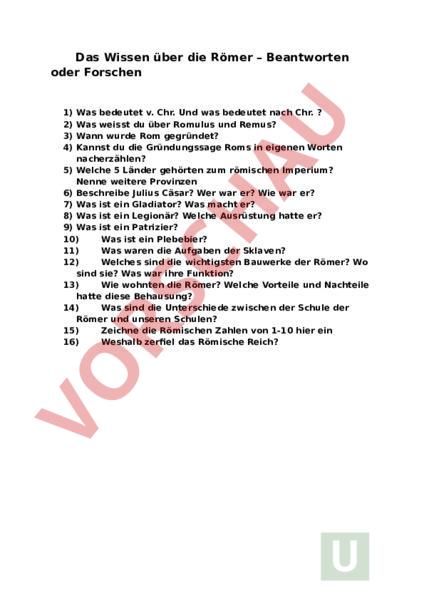 Das Wissen über die Römer – Beantworten oder Forschen

1) Was bedeutet v. Chr. Und was bedeutet nach Chr. ?
2) Was weisst du über Romulus und Remus?
3) Wann wurde Rom gegründet?
4) Kannst du die Gründungssage Roms in eigenen Worten nacherzählen?
5) Welche 5 Länder gehörten zum römischen Imperium? Nenne weitere Provinzen
6) Beschreibe Julius Cäsar? Wer war er? Wie war er?
7) Was ist ein Gladiator? Was macht er?
8) Was ist ein Legionär? Welche Ausrüstung hatte er?
9) Was ist ein Patrizier?
10) Was ist ein Plebebier?
11) Was waren die Aufgaben der Sklaven?
12) Welches sind die wichtigsten Bauwerke der Römer? Wo sind sie? Was war ihre Funktion?
13) Wie wohnten die Römer? Welche Vorteile und Nachteile hatte diese Behausung?
14) Was sind die Unterschiede zwischen der Schule der Römer und unseren Schulen?
15) Zeichne die Römischen Zahlen von 1-10 hier ein
16) Weshalb zerfiel das Römische Reich?

VORSCHAU

U